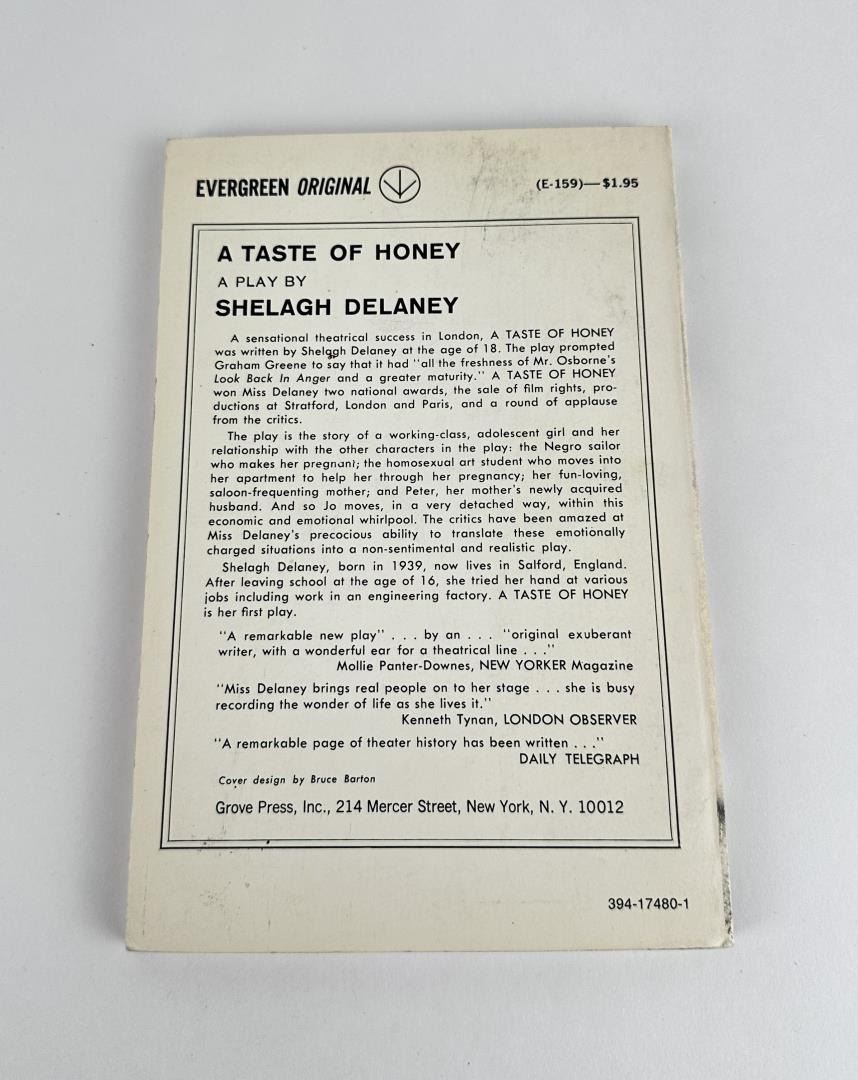 EVERGREEN ORIGINAL

(E-159)—$1.95

A TASTE OF HONEY

A PLAY BY

SHELAGH DELANEY

A sensational theatrical success in London, A TASTE OF HONEY was written by Shelagh Delaney at the age of 18. The play prompted Graham Greene to say that it had "all the freshness of Mr. Osborne's Look Back In Anger and a greater maturity." A TASTE OF HONEY won Miss Delaney two national awards, the sale of film rights, productions at Stratford, London and Paris, and a round of applause from the critics.

The play is the story of a working-class, adolescent girl and her relationship with the other characters in the play: the Negro sailor who makes her pregnant; the homosexual art student who moves into her apartment to help her through her pregnancy; her fun-loving, saloon-frequenting mother; and Peter, her mother's newly acquired husband. And so Jo moves, in a very detached way, within this economic and emotional whirlpool. The critics have been amazed at Miss Delaney's precocious ability to translate these emotionally charged situations into a non-sentimental and realistic play.

Shelagh Delaney, born in 1939, now lives in Salford, England. After leaving school at the age of 16, she tried her hand at various jobs including work in an engineering factory. A TASTE OF HONEY is her first play.

"A remarkable new play" . . . by an . . . "original exuberant writer, with a wonderful ear for a theatrical line . . ."
Mollie Panter-Downes, NEW YORKER Magazine

"Miss Delaney brings real people on to her stage . . . she is busy recording the wonder of life as she lives it."
Kenneth Tynan, LONDON OBSERVER

"A remarkable page of theater history has been written . . ."
DAILY TELEGRAPH

Cover design by Bruce Barton

Grove Press, Inc., 214 Mercer Street, New York, N. Y. 10012

394-17480-1